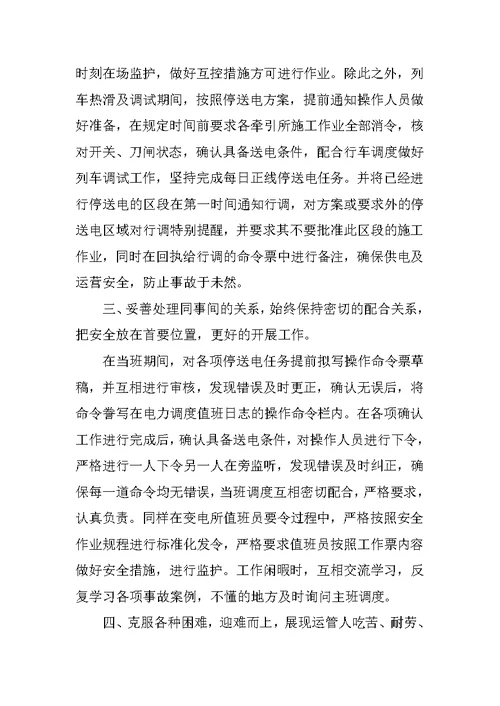 时刻在场监护，做好互控措施方可进行作业。除此之外，列车热滑及调试期间，按照停送电方案，提前通知操作人员做好准备，在规定时间前要求各牵引所施工作业全部消令，核对开关、刀闸状态，确认具备送电条件，配合行车调度做好列车调试工作，坚持完成每日正线停送电任务。并将已经进行停送电的区段在第一时间通知行调，对方案或要求外的停送电区域对行调特别提醒，并要求其不要批准此区段的施工作业，同时在回执给行调的命令票中进行备注，确保供电及运营安全，防止事故于未然。

三、妥善处理同事间的关系，始终保持密切的配合关系，把安全放在首要位置，更好的开展工作。

在当班期间，对各项停送电任务提前拟写操作命令票草稿，并互相进行审核，发现错误及时更正，确认无误后，将命令誊写在电力调度值班日志的操作命令栏内。在各项确认工作进行完成后，确认具备送电条件，对操作人员进行下令，严格进行一人下令另一人在旁监听，发现错误及时纠正，确保每一道命令均无错误，当班调度互相密切配合，严格要求，认真负责。同样在变电所值班员要令过程中，严格按照安全作业规程进行标准化发令，严格要求值班员按照工作票内容做好安全措施，进行监护。工作闲暇时，互相交流学习，反复学习各项事故案例，不懂的地方及时询问主班调度。

四、克服各种困难，迎难而上，展现运管人吃苦、耐劳、